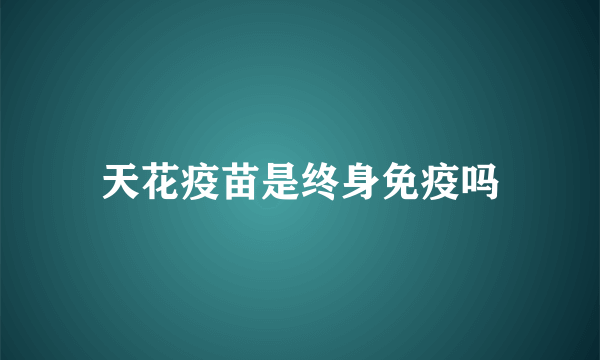 天花疫苗是终身免疫吗